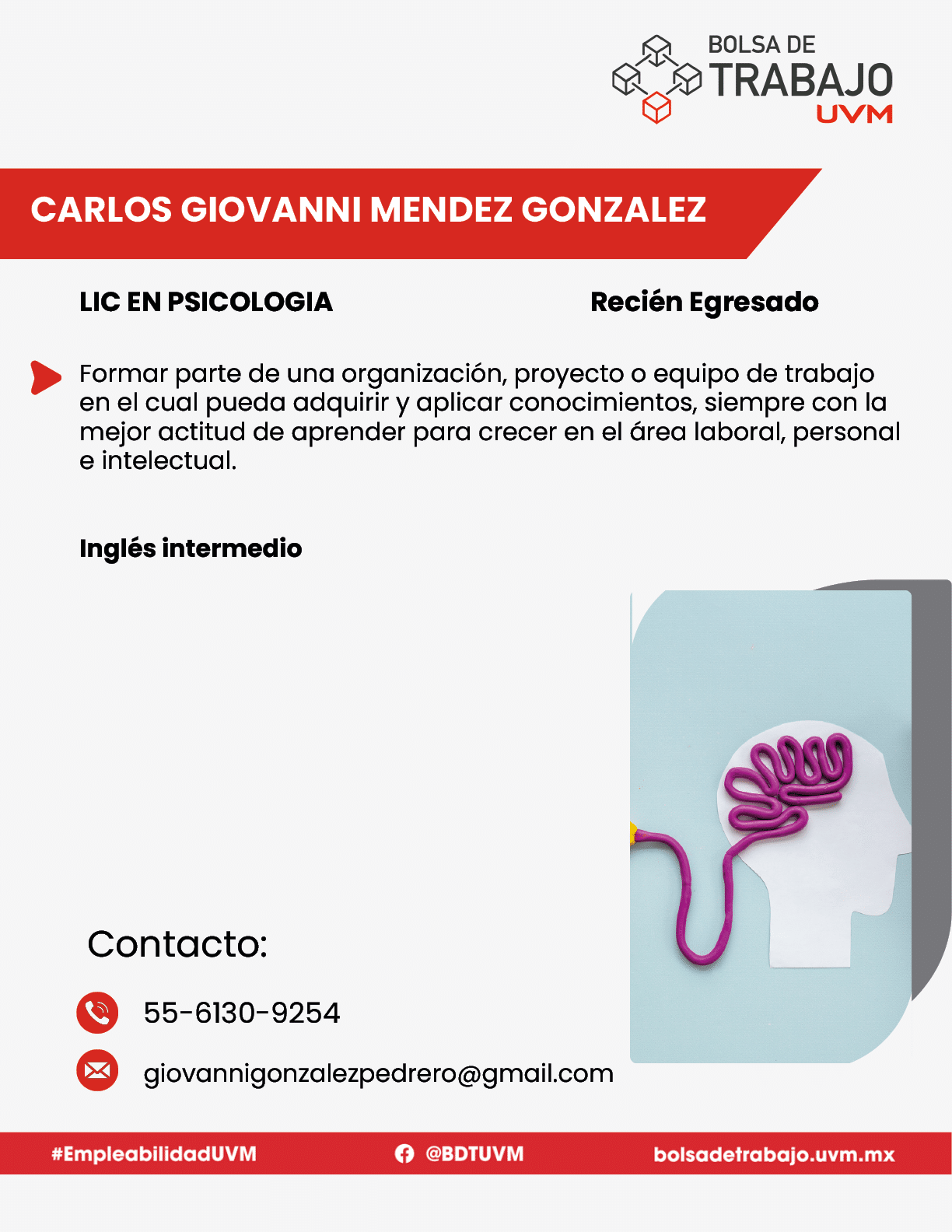 BOLSA DE
TRABAJO
UVM

CARLOS GIOVANNI MENDEZ GONZALEZ

LIC EN PSICOLOGIA

Recién Egresado

Formar parte de una organización, proyecto o equipo de trabajo en el cual pueda adquirir y aplicar conocimientos, siempre con la mejor actitud de aprender para crecer en el área laboral, personal e intelectual.

Inglés intermedio

Contacto:

55-6130-9254

giovannigonzalezpedrero@gmail.com

#EmpleabilidadUVM

@BDTUVM

bolsadetrabajo.uvm.mx